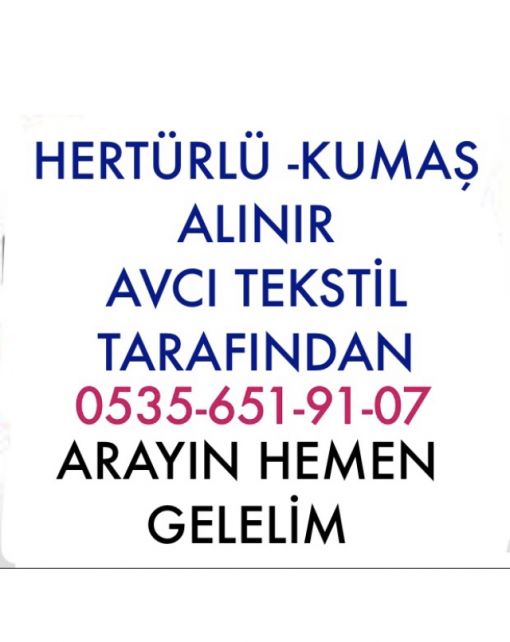 HERTÜRLÜ -KUMAŞ ALINIR AVCI TEKSTİL TARAFINDAN 0535-651-91-07 ARAYIN HEMEN GELELİM